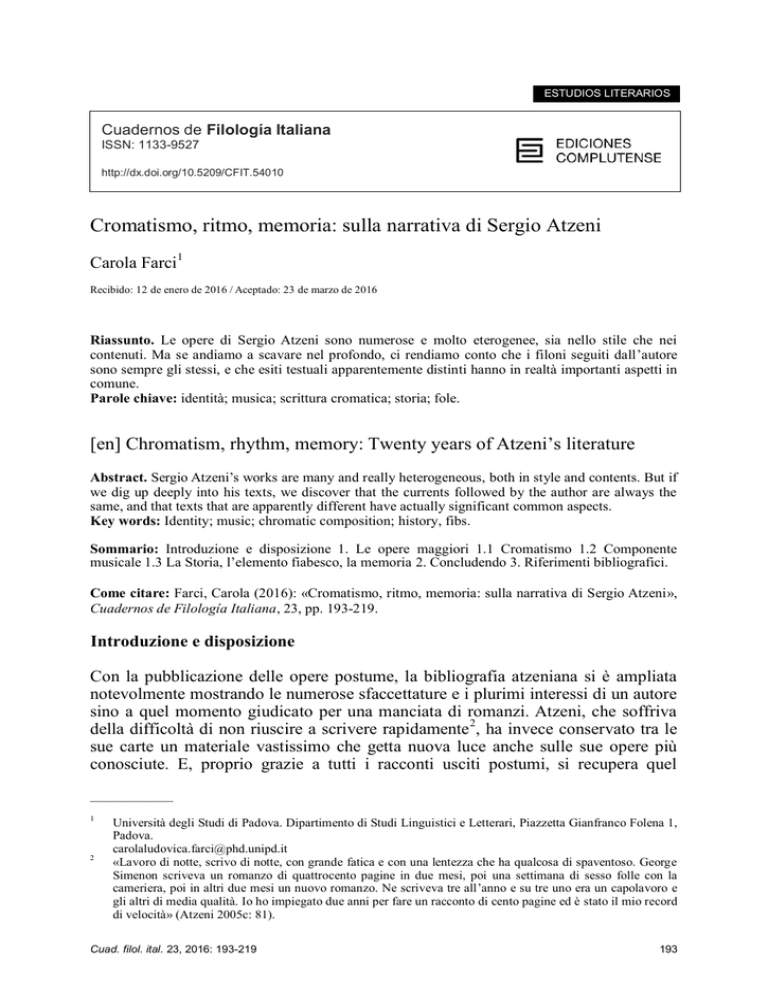 ESTUDIOS LITERARIOS

Cuadernos de Filología Italiana
ISSN: 1133-9527

http://dx.doi.org/10.5209/CFIT.54010

EDICIONES COMPLUTENSE

Cromatismo, ritmo, memoria: sulla narrativa di Sergio Atzeni

Carola Farci$^1$

Recibido: 12 de enero de 2016 / Aceptado: 23 de marzo de 2016

Riassunto. Le opere di Sergio Atzeni sono numerose e molto eterogenee, sia nello stile che nei contenuti. Ma se andiamo a scavare nel profondo, ci rendiamo conto che i filoni seguiti dall'autore sono sempre gli stessi, e che esiti testuali apparentemente distinti hanno in realtà importanti aspetti in comune.
Parole chiave: identità; musica; scrittura cromatica; storia; fole.

[en] Chromatism, rhythm, memory: Twenty years of Atzeni's literature

Abstract. Sergio Atzeni's works are many and really heterogeneous, both in style and contents. But if we dig up deeply into his texts, we discover that the currents followed by the author are always the same, and that texts that are apparently different have actually significant common aspects.
Key words: Identity; music; chromatic composition; history, fibs.

Sommario: Introduzione e disposizione 1. Le opere maggiori 1.1 Cromatismo 1.2 Componente musicale 1.3 La Storia, l'elemento fiabesco, la memoria 2. Concludendo 3. Riferimenti bibliografici.

Come citare: Farci, Carola (2016): «Cromatismo, ritmo, memoria: sulla narrativa di Sergio Atzeni», Cuadernos de Filología Italiana, 23, pp. 193-219.

Introduzione e disposizione

Con la pubblicazione delle opere postume, la bibliografia atzeniana si è ampliata notevolmente mostrando le numerose sfaccettature e i plurimi interessi di un autore sino a quel momento giudicato per una manciata di romanzi. Atzeni, che soffriva della difficoltà di non riuscire a scrivere rapidamente$^2$, ha invece conservato tra le sue carte un materiale vastissimo che getta nuova luce anche sulle sue opere più conosciute. E, proprio grazie a tutti i racconti usciti postumi, si recupera quel

$^1$ Università degli Studi di Padova. Dipartimento di Studi Linguistici e Letterari, Piazzetta Gianfranco Folena 1, Padova.
carolaludovica.farci@phd.unipd.it

$^2$ «Lavoro di notte, scrivo di notte, con grande fatica e con una lentezza che ha qualcosa di spaventoso. George Simenon scriveva un romanzo di quattrocento pagine in due mesi, poi una settimana di sesso folle con la cameriera, poi in altri due mesi un nuovo romanzo. Ne scriveva tre all'anno e su tre uno era un capolavoro e gli altri di media qualità. Io ho impiegato due anni per fare un racconto di cento pagine ed è stato il mio record di velocità» (Atzeni 2005c: 81).

Cuad. filol. ital. 23, 2016: 193-219

193